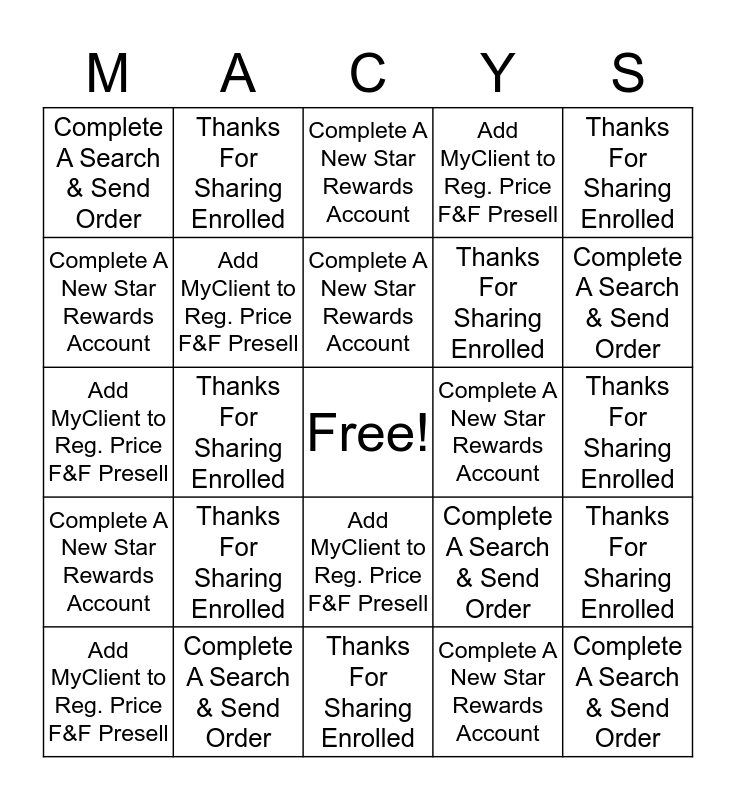 | M | A | C | Y | S |
|---|---|---|---|---|
| Complete A Search & Send Order | Thanks For Sharing Enrolled | Complete A New Star Rewards Account | Add MyClient to Reg. Price F&F Presell | Thanks For Sharing Enrolled |
| Complete A New Star Rewards Account | Add MyClient to Reg. Price F&F Presell | Complete A New Star Rewards Account | Thanks For Sharing Enrolled | Complete A Search & Send Order |
| Add MyClient to Reg. Price F&F Presell | Thanks For Sharing Enrolled | Free! | Complete A New Star Rewards Account | Thanks For Sharing Enrolled |
| Complete A New Star Rewards Account | Thanks For Sharing Enrolled | Add MyClient to Reg. Price F&F Presell | Complete A Search & Send Order | Thanks For Sharing Enrolled |
| Add MyClient to Reg. Price F&F Presell | Complete A Search & Send Order | Thanks For Sharing Enrolled | Complete A New Star Rewards Account | Complete A Search & Send Order |